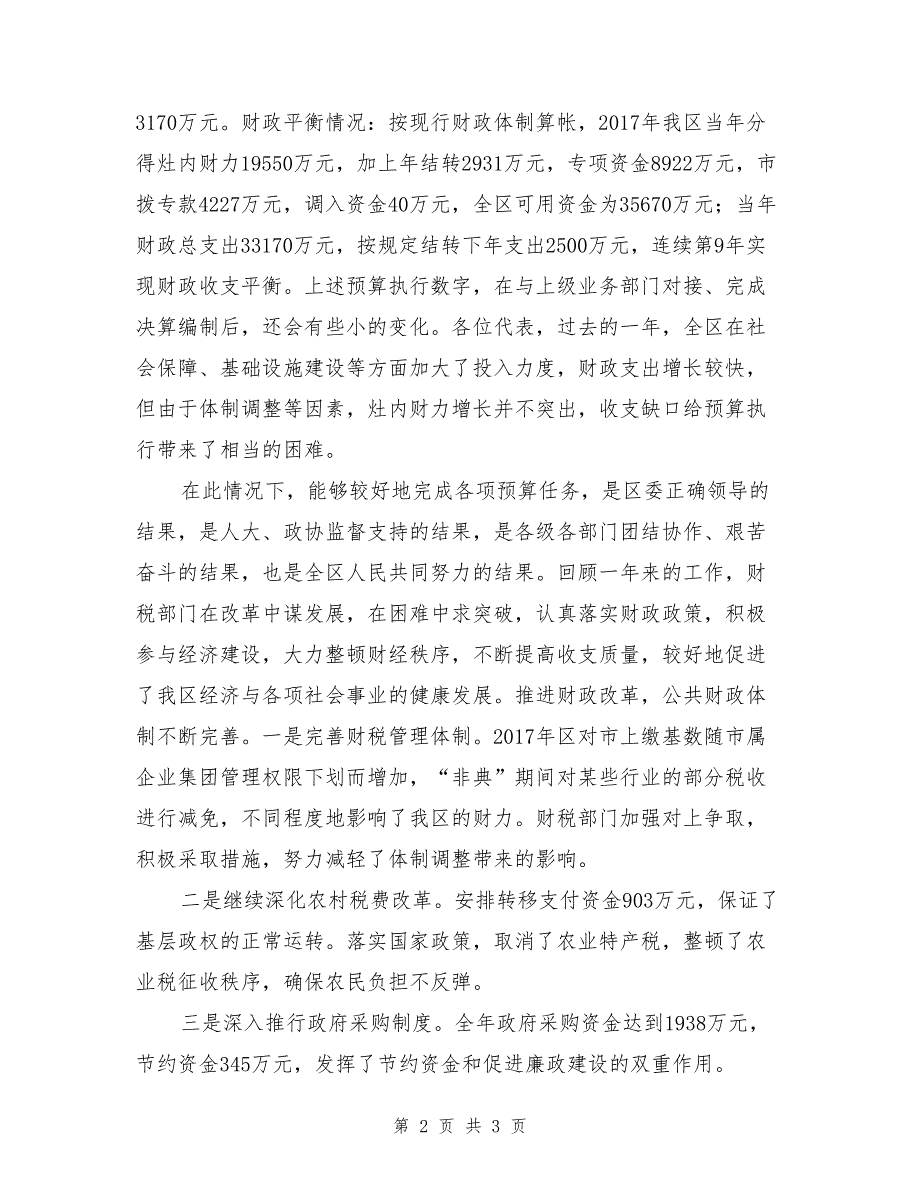 3170万元。财政平衡情况：按现行财政体制算帐，2017年我区当年分得灶内财力19550万元，加上年结转2931万元，专项资金8922万元，市拨专款4227万元，调入资金40万元，全区可用资金为35670万元；当年财政总支出33170万元，按规定结转下年支出2500万元，连续第9年实现财政收支平衡。上述预算执行数字，在与上级业务部门对接、完成决算编制后，还会有些小的变化。各位代表，过去的一年，全区在社会保障、基础设施建设等方面加大了投入力度，财政支出增长较快，但由于体制调整等因素，灶内财力增长并不突出，收支缺口给预算执行带来了相当的困难。

在此情况下，能够较好地完成各项预算任务，是区委正确领导的结果，是人大、政协监督支持的结果，是各级各部门团结协作、艰苦奋斗的结果，也是全区人民共同努力的结果。回顾一年来的工作，财税部门在改革中谋发展，在困难中求突破，认真落实财政政策，积极参与经济建设，大力整顿财经秩序，不断提高收支质量，较好地促进了我区经济与各项社会事业的健康发展。推进财政改革，公共财政体制不断完善。一是完善财税管理体制。2017年区对市上缴基数随市属企业集团管理权限下划而增加，“非典”期间对某些行业的部分税收进行减免，不同程度地影响了我区的财力。财税部门加强对上争取，积极采取措施，努力减轻了体制调整带来的影响。

二是继续深化农村税费改革。安排转移支付资金903万元，保证了基层政权的正常运转。落实国家政策，取消了农业特产税，整顿了农业税征收秩序，确保农民负担不反弹。

三是深入推行政府采购制度。全年政府采购资金达到1938万元，节约资金345万元，发挥了节约资金和促进廉政建设的双重作用。

第 2 页 共 3 页